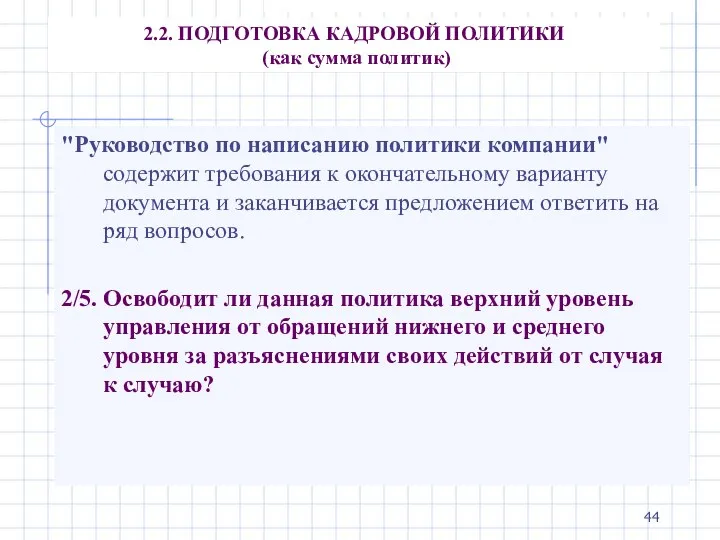 2.2. ПОДГОТОВКА КАДРОВОЙ ПОЛИТИКИ
(как сумма политик)

"Руководство по написанию политики компании" содержит требования к окончательному варианту документа и заканчивается предложением ответить на ряд вопросов.

2/5. Освободит ли данная политика верхний уровень управления от обращений нижнего и среднего уровня за разъяснениями своих действий от случая к случаю?

44